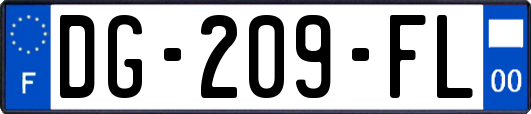 F
DG-209-FL
00